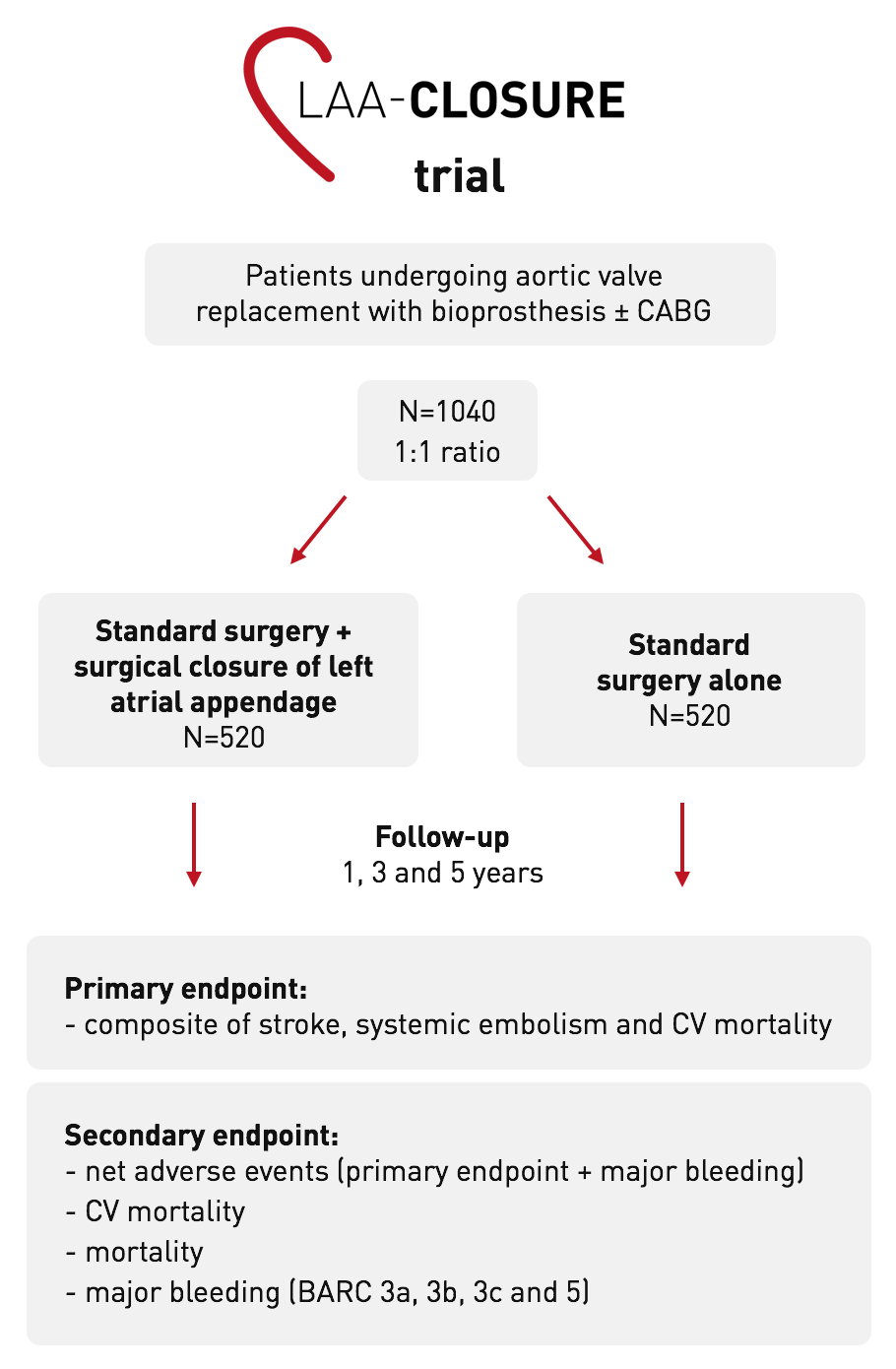 LAA-CLOSURE
trial

Patients undergoing aortic valve replacement with bioprosthesis ± CABG

N=1040
1:1 ratio

Standard surgery + surgical closure of left atrial appendage
N=520

Standard surgery alone
N=520

Follow-up
1, 3 and 5 years

Primary endpoint:
- composite of stroke, systemic embolism and CV mortality

Secondary endpoint:
- net adverse events (primary endpoint + major bleeding)
- CV mortality
- mortality
- major bleeding (BARC 3a, 3b, 3c and 5)